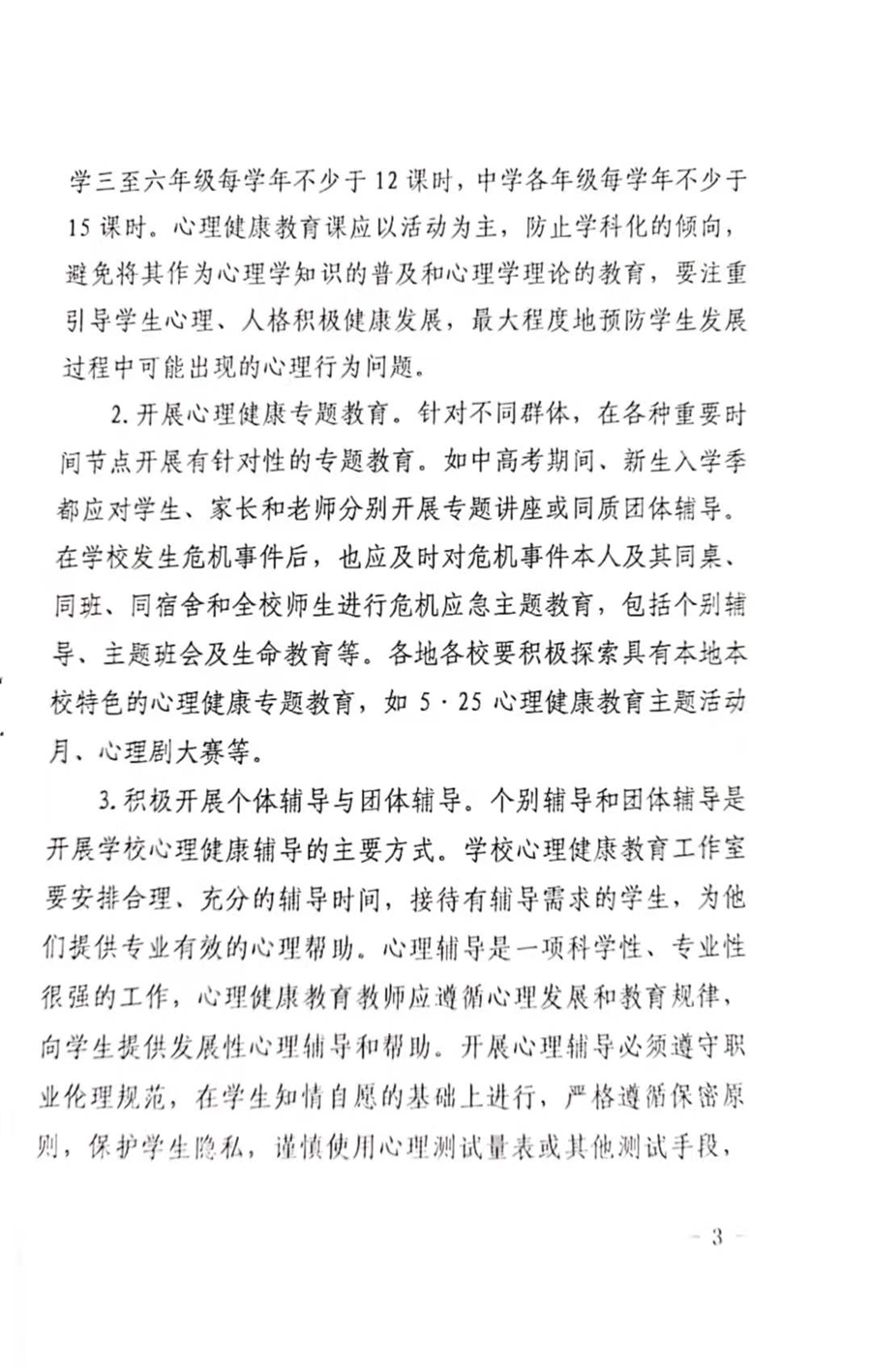 学三至六年级每学年不少于12课时，中学各年级每学年不少于15课时。心理健康教育课应以活动为主，防止学科化的倾向，避免将其作为心理学知识的普及和心理学理论的教育，要注重引导学生心理、人格积极健康发展，最大程度地预防学生发展过程中可能出现的心理行为问题。

2. 开展心理健康专题教育。针对不同群体，在各种重要时间节点开展有针对性的专题教育。如中高考期间、新生入学季都应对学生、家长和老师分别开展专题讲座或同质团体辅导。在学校发生危机事件后，也应及时对危机事件本人及其同桌、同班、同宿舍和全校师生进行危机应急主题教育，包括个别辅导、主题班会及生命教育等。各地各校要积极探索具有本地本校特色的心理健康专题教育，如5·25心理健康教育主题活动月、心理剧大赛等。

3. 积极开展个体辅导与团体辅导。个别辅导和团体辅导是开展学校心理健康辅导的主要方式。学校心理健康教育工作室要安排合理、充分的辅导时间，接待有辅导需求的学生，为他们提供专业有效的心理帮助。心理辅导是一项科学性、专业性很强的工作，心理健康教育教师应遵循心理发展和教育规律，向学生提供发展性心理辅导和帮助。开展心理辅导必须遵守职业伦理规范，在学生知情自愿的基础上进行，严格遵循保密原则，保护学生隐私，谨慎使用心理测试量表或其他测试手段，

— 3 —